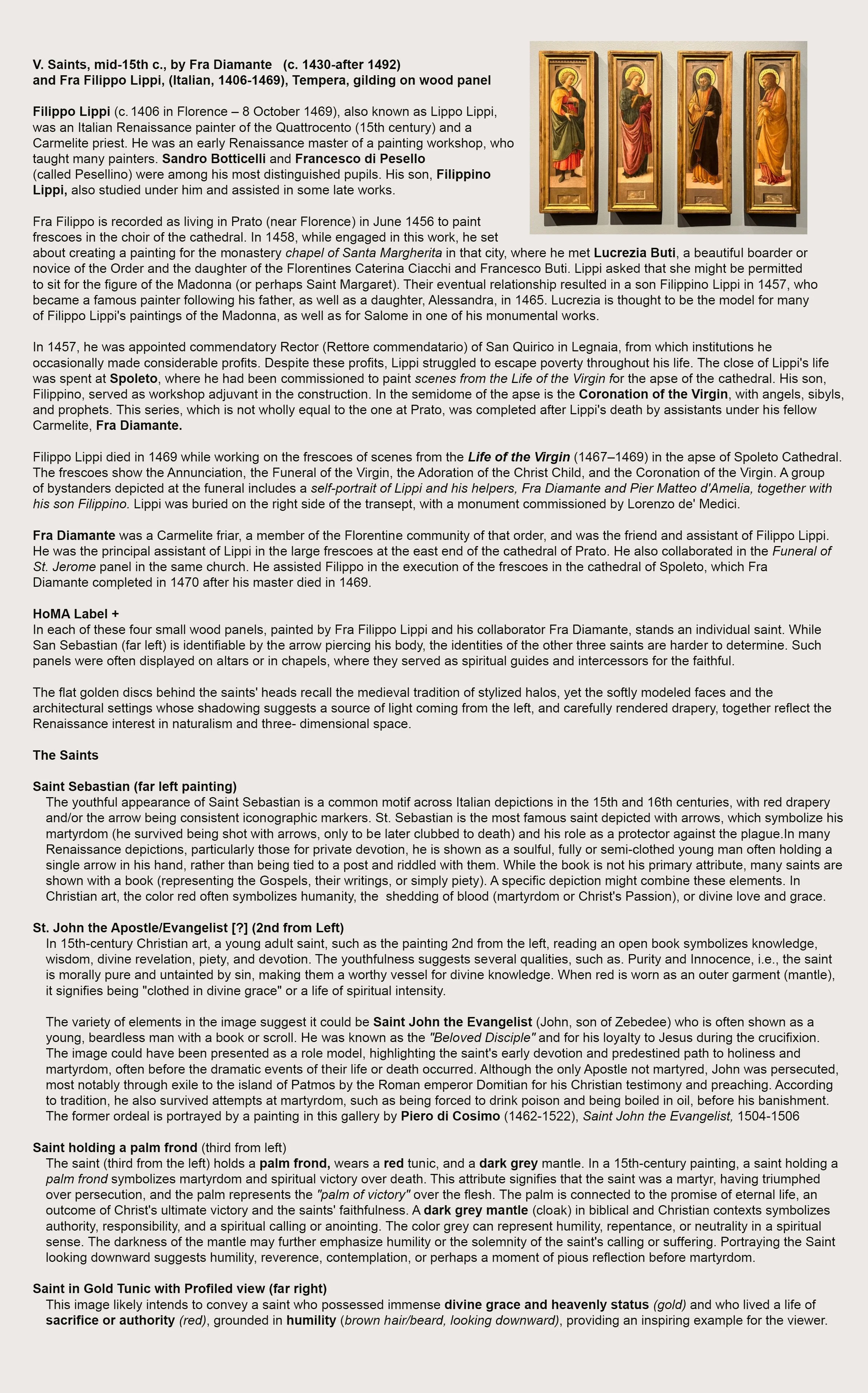 V. Saints, mid-15th c., by Fra Diamante (c. 1430-after 1492) and Fra Filippo Lippi, (Italian, 1406-1469), Tempera, gilding on wood panel

Filippo Lippi (c. 1406 in Florence – 8 October 1469), also known as Lippo Lippi, was an Italian Renaissance painter of the Quattrocento (15th century) and a Carmelite priest. He was an early Renaissance master of a painting workshop, who taught many painters. Sandro Botticelli and Francesco di Pesello (called Pesellino) were among his most distinguished pupils. His son, Filippino Lippi, also studied under him and assisted in some late works.

Fra Filippo is recorded as living in Prato (near Florence) in June 1456 to paint frescoes in the choir of the cathedral. In 1458, while engaged in this work, he set about creating a painting for the monastery chapel of Santa Margherita in that city, where he met Lucrezia Buti, a beautiful boarder or novice of the Order and the daughter of the Florentines Caterina Ciacchi and Francesco Buti. Lippi asked that she might be permitted to sit for the figure of the Madonna (or perhaps Saint Margaret). Their eventual relationship resulted in a son Filippino Lippi in 1457, who became a famous painter following his father, as well as a daughter, Alessandra, in 1465. Lucrezia is thought to be the model for many of Filippo Lippi's paintings of the Madonna, as well as for Salome in one of his monumental works.

In 1457, he was appointed commendatory Rector (Rettore commendatario) of San Quirico in Legnaia, from which institutions he occasionally made considerable profits. Despite these profits, Lippi struggled to escape poverty throughout his life. The close of Lippi's life was spent at Spoleto, where he had been commissioned to paint scenes from the Life of the Virgin for the apse of the cathedral. His son, Filippino, served as workshop adjuvant in the construction. In the semidome of the apse is the Coronation of the Virgin, with angels, sibyls, and prophets. This series, which is not wholly equal to the one at Prato, was completed after Lippi's death by assistants under his fellow Carmelite, Fra Diamante.

Filippo Lippi died in 1469 while working on the frescoes of scenes from the Life of the Virgin (1467–1469) in the apse of Spoleto Cathedral. The frescoes show the Annunciation, the Funeral of the Virgin, the Adoration of the Christ Child, and the Coronation of the Virgin. A group of bystanders depicted at the funeral includes a self-portrait of Lippi and his helpers, Fra Diamante and Pier Matteo d'Amelia, together with his son Filippino. Lippi was buried on the right side of the transept, with a monument commissioned by Lorenzo de' Medici.

Fra Diamante was a Carmelite friar, a member of the Florentine community of that order, and was the friend and assistant of Filippo Lippi. He was the principal assistant of Lippi in the large frescoes at the east end of the cathedral of Prato. He also collaborated in the Funeral of St. Jerome panel in the same church. He assisted Filippo in the execution of the frescoes in the cathedral of Spoleto, which Fra Diamante completed in 1470 after his master died in 1469.

HoMA Label +
In each of these four small wood panels, painted by Fra Filippo Lippi and his collaborator Fra Diamante, stands an individual saint. While San Sebastian (far left) is identifiable by the arrow piercing his body, the identities of the other three saints are harder to determine. Such panels were often displayed on altars or in chapels, where they served as spiritual guides and intercessors for the faithful.

The flat golden discs behind the saints' heads recall the medieval tradition of stylized halos, yet the softly modeled faces and the architectural settings whose shadowing suggests a source of light coming from the left, and carefully rendered drapery, together reflect the Renaissance interest in naturalism and three- dimensional space.

The Saints

Saint Sebastian (far left painting)
The youthful appearance of Saint Sebastian is a common motif across Italian depictions in the 15th and 16th centuries, with red drapery and/or the arrow being consistent iconographic markers. St. Sebastian is the most famous saint depicted with arrows, which symbolize his martyrdom (he survived being shot with arrows, only to be later clubbed to death) and his role as a protector against the plague.In many Renaissance depictions, particularly those for private devotion, he is shown as a soulful, fully or semi-clothed young man often holding a single arrow in his hand, rather than being tied to a post and riddled with them. While the book is not his primary attribute, many saints are shown with a book (representing the Gospels, their writings, or simply piety). A specific depiction might combine these elements. In Christian art, the color red often symbolizes humanity, the shedding of blood (martyrdom or Christ's Passion), or divine love and grace.

St. John the Apostle/Evangelist [?] (2nd from Left)
In 15th-century Christian art, a young adult saint, such as the painting 2nd from the left, reading an open book symbolizes knowledge, wisdom, divine revelation, piety, and devotion. The youthfulness suggests several qualities, such as. Purity and Innocence, i.e., the saint is morally pure and untainted by sin, making them a worthy vessel for divine knowledge. When red is worn as an outer garment (mantle), it signifies being "clothed in divine grace" or a life of spiritual intensity.

The variety of elements in the image suggest it could be Saint John the Evangelist (John, son of Zebedee) who is often shown as a young, beardless man with a book or scroll. He was known as the "Beloved Disciple" and for his loyalty to Jesus during the crucifixion. The image could have been presented as a role model, highlighting the saint's early devotion and predestined path to holiness and martyrdom, often before the dramatic events of their life or death occurred. Although the only Apostle not martyred, John was persecuted, most notably through exile to the island of Patmos by the Roman emperor Domitian for his Christian testimony and preaching. According to tradition, he also survived attempts at martyrdom, such as being forced to drink poison and being boiled in oil, before his banishment. The former ordeal is portrayed by a painting in this gallery by Piero di Cosimo (1462-1522), Saint John the Evangelist, 1504-1506

Saint holding a palm frond (third from left)
The saint (third from the left) holds a palm frond, wears a red tunic, and a dark grey mantle. In a 15th-century painting, a saint holding a palm frond symbolizes martyrdom and spiritual victory over death. This attribute signifies that the saint was a martyr, having triumphed over persecution, and the palm represents the "palm of victory" over the flesh. The palm is connected to the promise of eternal life, an outcome of Christ's ultimate victory and the saints' faithfulness. A dark grey mantle (cloak) in biblical and Christian contexts symbolizes authority, responsibility, and a spiritual calling or anointing. The color grey can represent humility, repentance, or neutrality in a spiritual sense. The darkness of the mantle may further emphasize humility or the solemnity of the saint's calling or suffering. Portraying the Saint looking downward suggests humility, reverence, contemplation, or perhaps a moment of pious reflection before martyrdom.

Saint in Gold Tunic with Profiled view (far right)
This image likely intends to convey a saint who possessed immense divine grace and heavenly status (gold) and who lived a life of sacrifice or authority (red), grounded in humility (brown hair/beard, looking downward), providing an inspiring example for the viewer.